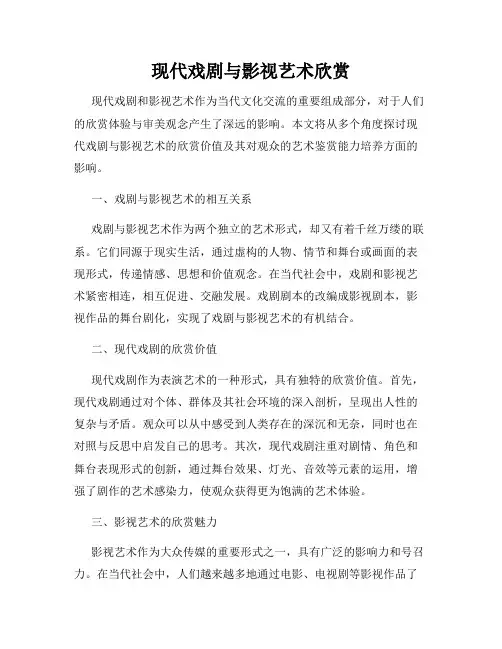 现代戏剧与影视艺术欣赏

现代戏剧和影视艺术作为当代文化交流的重要组成部分，对于人们的欣赏体验与审美观念产生了深远的影响。本文将从多个角度探讨现代戏剧与影视艺术的欣赏价值及其对观众的艺术鉴赏能力培养方面的影响。

一、戏剧与影视艺术的相互关系

戏剧与影视艺术作为两个独立的艺术形式，却又有着千丝万缕的联系。它们同源于现实生活，通过虚构的人物、情节和舞台或画面的表现形式，传递情感、思想和价值观念。在当代社会中，戏剧和影视艺术紧密相连，相互促进、交融发展。戏剧剧本的改编成影视剧本，影视作品的舞台剧化，实现了戏剧与影视艺术的有机结合。

二、现代戏剧的欣赏价值

现代戏剧作为表演艺术的一种形式，具有独特的欣赏价值。首先，现代戏剧通过对个体、群体及其社会环境的深入剖析，呈现出人性的复杂与矛盾。观众可以从中感受到人类存在的深沉和无奈，同时也在对照与反思中启发自己的思考。其次，现代戏剧注重对剧情、角色和舞台表现形式的创新，通过舞台效果、灯光、音效等元素的运用，增强了剧作的艺术感染力，使观众获得更为饱满的艺术体验。

三、影视艺术的欣赏魅力

影视艺术作为大众传媒的重要形式之一，具有广泛的影响力和号召力。在当代社会中，人们越来越多地通过电影、电视剧等影视作品了